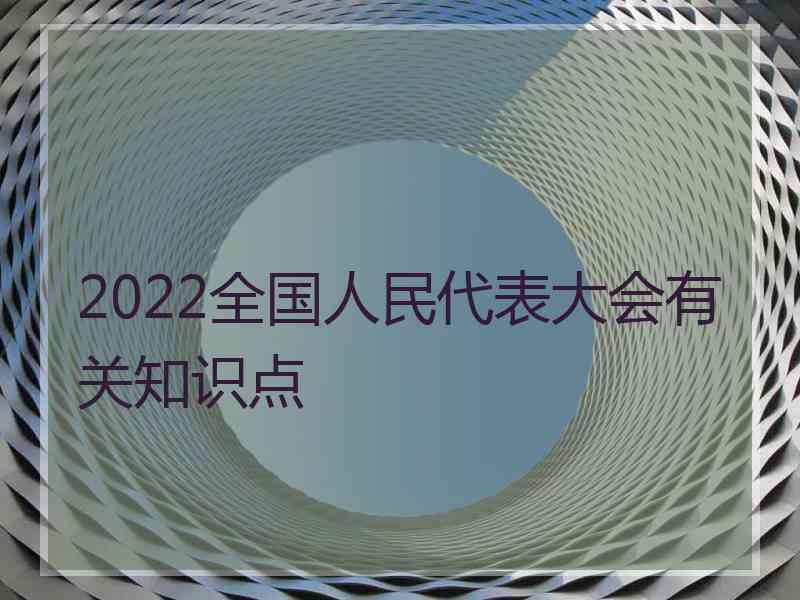 2022全国人民代表大会有关知识点